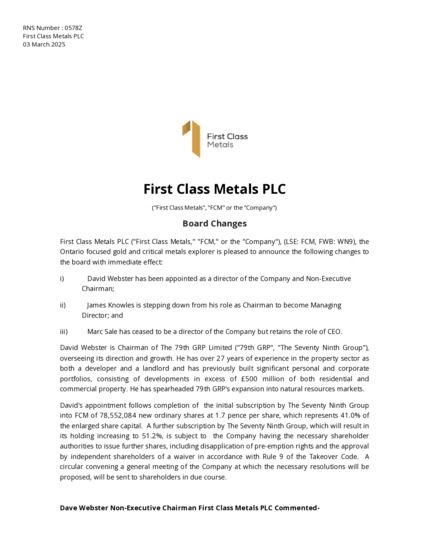 RNS Number : 0578Z
First Class Metals PLC
03 March 2025

First Class Metals

First Class Metals PLC

("First Class Metals", "FCM" or the "Company")

Board Changes

First Class Metals PLC ("First Class Metals," "FCM," or the "Company"), (LSE: FCM, FWB: WN9), the Ontario focused gold and critical metals explorer is pleased to announce the following changes to the board with immediate effect:

i) David Webster has been appointed as a director of the Company and Non-Executive Chairman;

ii) James Knowles is stepping down from his role as Chairman to become Managing Director; and

iii) Marc Sale has ceased to be a director of the Company but retains the role of CEO.

David Webster is Chairman of The 79th GRP Limited ("79th GRP", "The Seventy Ninth Group"), overseeing its direction and growth. He has over 27 years of experience in the property sector as both a developer and a landlord and has previously built significant personal and corporate portfolios, consisting of developments in excess of £500 million of both residential and commercial property. He has spearheaded 79th GRP's expansion into natural resources markets.

David's appointment follows completion of the initial subscription by The Seventy Ninth Group into FCM of 78,552,084 new ordinary shares at 1.7 pence per share, which represents 41.0% of the enlarged share capital. A further subscription by The Seventy Ninth Group, which will result in its holding increasing to 51.2%, is subject to the Company having the necessary shareholder authorities to issue further shares, including disapplication of pre-emption rights and the approval by independent shareholders of a waiver in accordance with Rule 9 of the Takeover Code. A circular convening a general meeting of the Company at which the necessary resolutions will be proposed, will be sent to shareholders in due course.

Dave Webster Non-Executive Chairman First Class Metals PLC Commented-